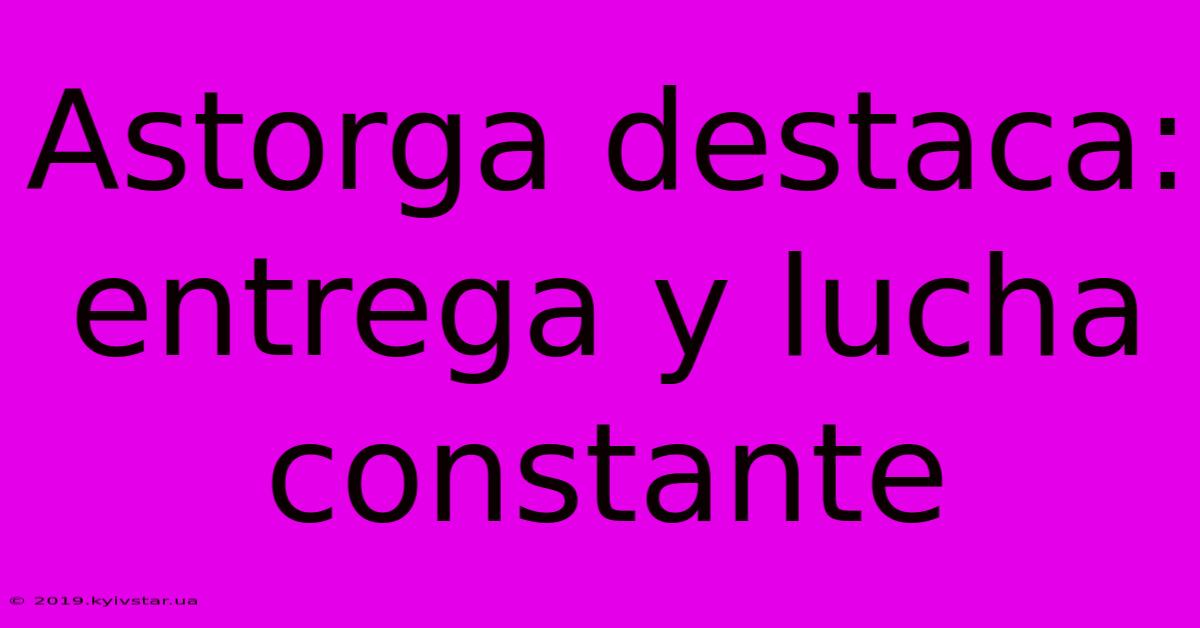 Astorga destaca: entrega y lucha constante

© 2019.kyivstar.ua